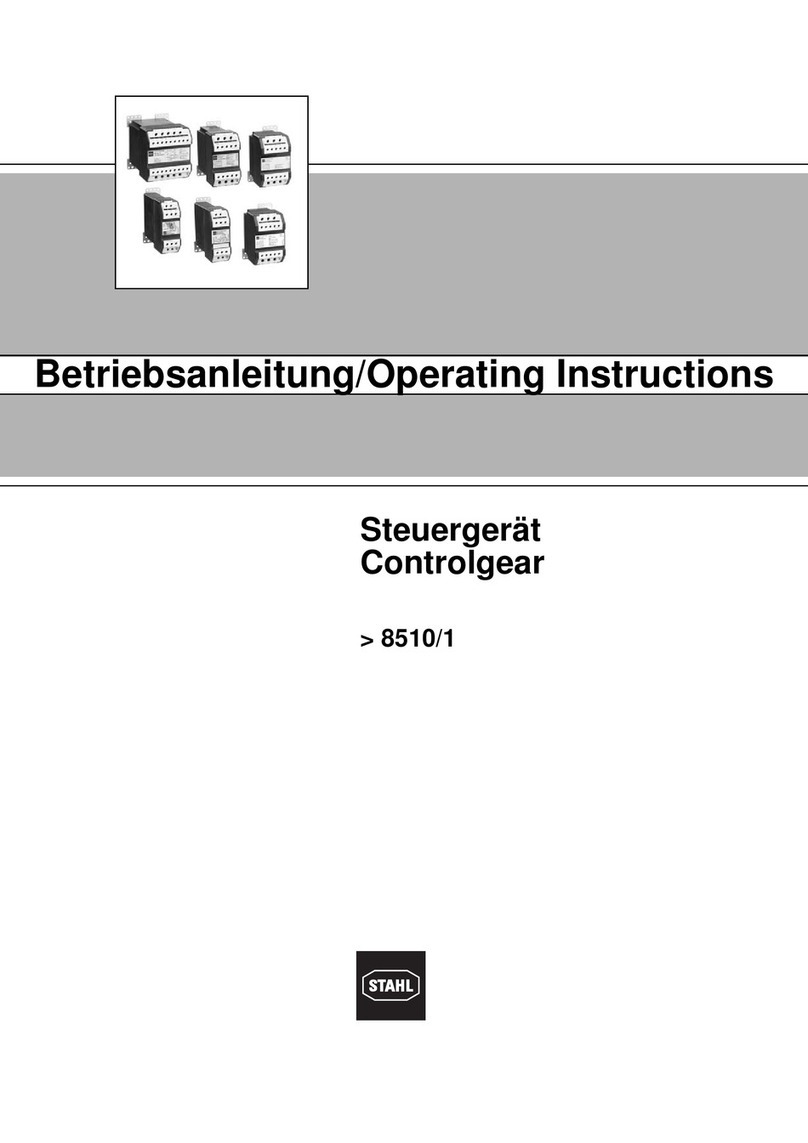 Betriebsanleitung/Operating Instructions

Steuergerät
Controlgear

> 8510/1

STAHL